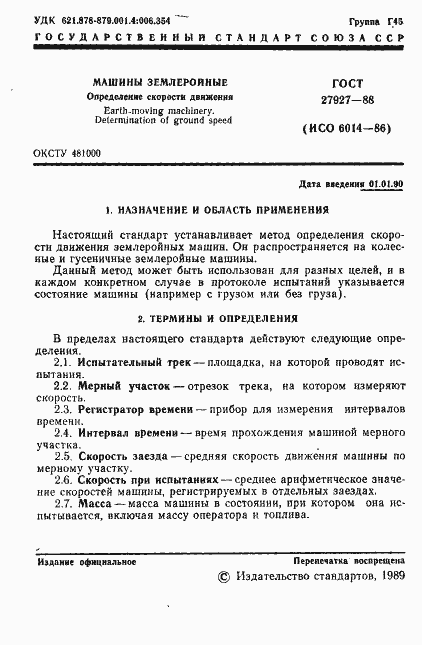 УДК 621.878-879.001.4:006.354 Группа Г45

ГОСУДАРСТВЕННЫЙ СТАНДАРТ СОЮЗА ССР

МАШИНЫ ЗЕМЛЕРОЙНЫЕ

Определение скорости движения

Earth-moving machinery. Determination of ground speed

ГОСТ 27927—88

(ИСО 6014—86)

ОКСТУ 481000

Дата введения 01.01.90

1. НАЗНАЧЕНИЕ И ОБЛАСТЬ ПРИМЕНЕНИЯ

Настоящий стандарт устанавливает метод определения скорости движения землеройных машин. Он распространяется на колесные и гусеничные землеройные машины.

Данный метод может быть использован для разных целей, и в каждом конкретном случае в протоколе испытаний указывается состояние машины (например с грузом или без груза).

2. ТЕРМИНЫ И ОПРЕДЕЛЕНИЯ

В пределах настоящего стандарта действуют следующие определения.

2.1. Испытательный трек — площадка, на которой проводят испытания.

2.2. Мерный участок — отрезок трека, на котором измеряют скорость.

2.3. Регистратор времени — прибор для измерения интервалов времени.

2.4. Интервал времени — время прохождения машиной мерного участка.

2.5. Скорость заезда — средняя скорость движения машины по мерному участку.

2.6. Скорость при испытаниях — среднее арифметическое значение скоростей машины, регистрируемых в отдельных заездах.

2.7. Масса — масса машины в состоянии, при котором она испытывается, включая массу оператора и топлива.

Издание официальное

Перепечатка воспрещена

© Издательство стандартов, 1989